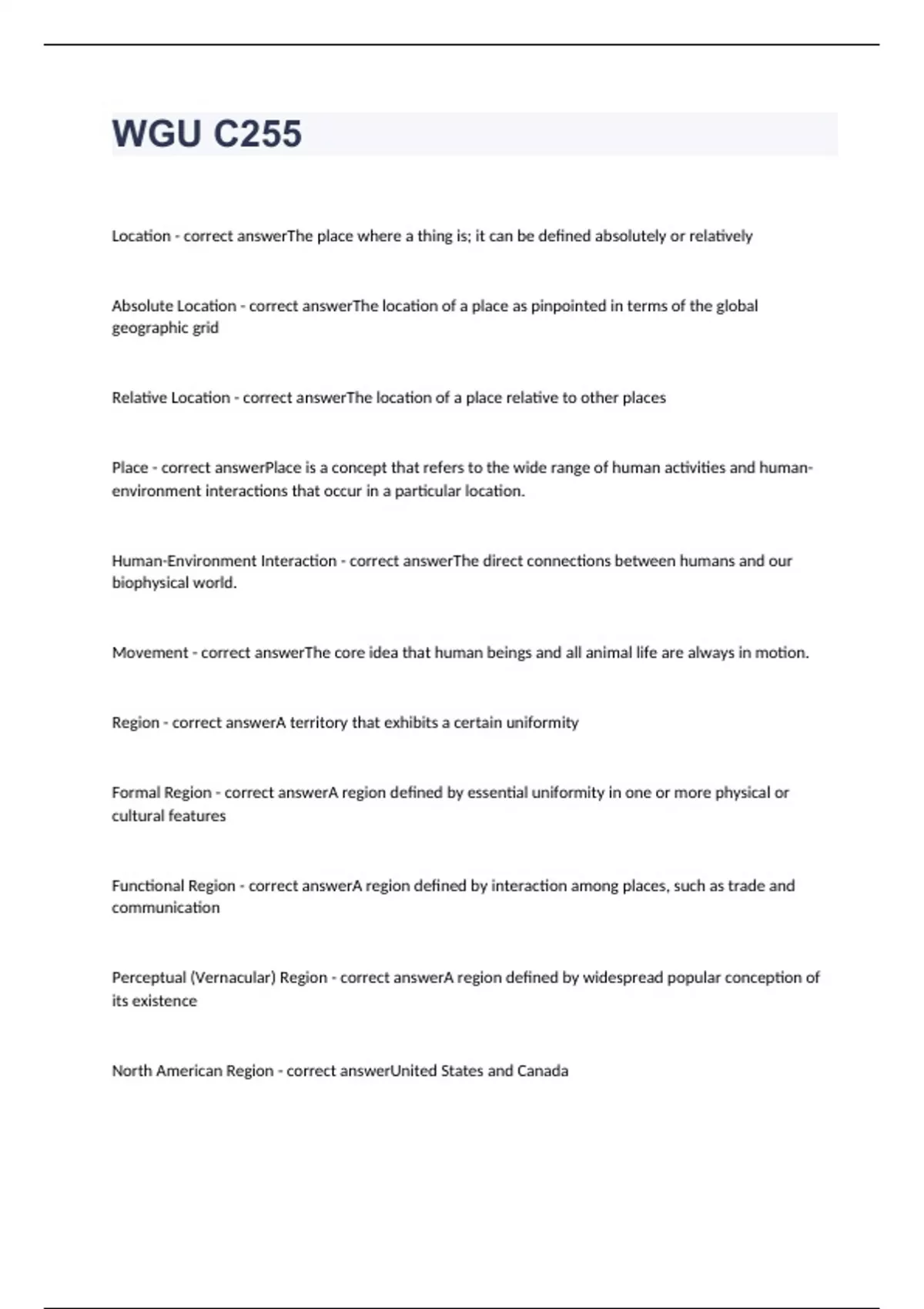 WGU C255

Location - correct answerThe place where a thing is; it can be defined absolutely or relatively

Absolute Location - correct answerThe location of a place as pinpointed in terms of the global geographic grid

Relative Location - correct answerThe location of a place relative to other places

Place - correct answerPlace is a concept that refers to the wide range of human activities and human-environment interactions that occur in a particular location.

Human-Environment Interaction - correct answerThe direct connections between humans and our biophysical world.

Movement - correct answerThe core idea that human beings and all animal life are always in motion.

Region - correct answerA territory that exhibits a certain uniformity

Formal Region - correct answerA region defined by essential uniformity in one or more physical or cultural features

Functional Region - correct answerA region defined by interaction among places, such as trade and communication

Perceptual (Vernacular) Region - correct answerA region defined by widespread popular conception of its existence

North American Region - correct answerUnited States and Canada